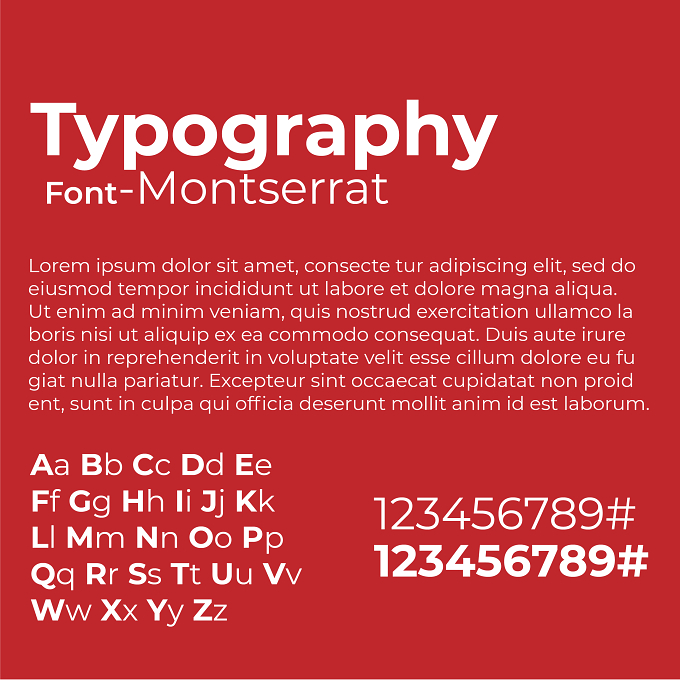 Typography

Font-Montserrat

Lorem ipsum dolor sit amet, consecte tur adipiscing elit, sed do eiusmod tempor incididunt ut labore et dolore magna aliqua. Ut enim ad minim veniam, quis nostrud exercitation ullamco la boris nisi ut aliquip ex ea commodo consequat. Duis aute irure dolor in reprehenderit in voluptate velit esse cillum dolore eu fu giat nulla pariatur. Excepteur sint occaecat cupidatat non proid ent, sunt in culpa qui officia deserunt mollit anim id est laborum.

Aa Bb Cc Dd Ee
Ff Gg Hh Ii Jj Kk
Ll Mm Nn Oo Pp
Qq Rr Ss Tt Uu Vv
Ww Xx Yy Zz

123456789#
123456789#